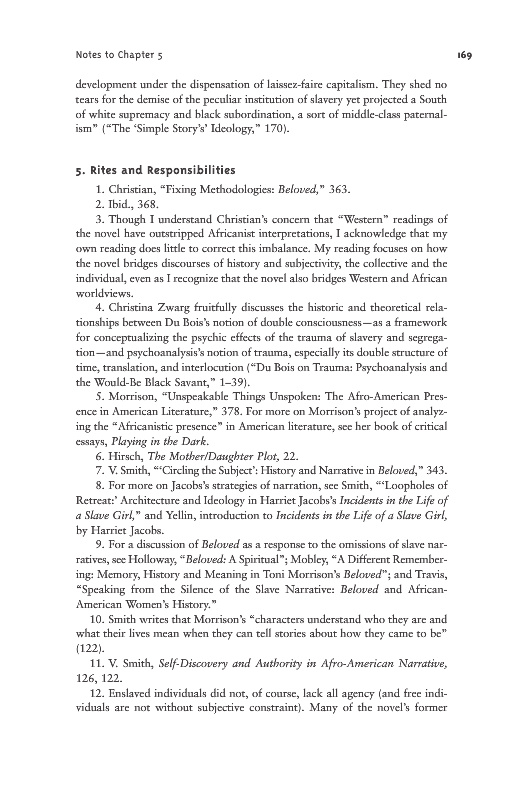 Notes to Chapter 5

169

development under the dispensation of laissez-faire capitalism. They shed no tears for the demise of the peculiar institution of slavery yet projected a South of white supremacy and black subordination, a sort of middle-class paternalism" ("The 'Simple Story's' Ideology," 170).

5. Rites and Responsibilities

1. Christian, "Fixing Methodologies: Beloved," 363.

2. Ibid., 368.

3. Though I understand Christian's concern that "Western" readings of the novel have outstripped Africanist interpretations, I acknowledge that my own reading does little to correct this imbalance. My reading focuses on how the novel bridges discourses of history and subjectivity, the collective and the individual, even as I recognize that the novel also bridges Western and African worldviews.

4. Christina Zwarg fruitfully discusses the historic and theoretical relationships between Du Bois's notion of double consciousness—as a framework for conceptualizing the psychic effects of the trauma of slavery and segregation—and psychoanalysis's notion of trauma, especially its double structure of time, translation, and interlocution ("Du Bois on Trauma: Psychoanalysis and the Would-Be Black Savant," 1–39).

5. Morrison, "Unspeakable Things Unspoken: The Afro-American Presence in American Literature," 378. For more on Morrison's project of analyzing the "Africanistic presence" in American literature, see her book of critical essays, Playing in the Dark.

6. Hirsch, The Mother/Daughter Plot, 22.

7. V. Smith, "'Circling the Subject': History and Narrative in Beloved," 343.

8. For more on Jacobs's strategies of narration, see Smith, "'Loopholes of Retreat:' Architecture and Ideology in Harriet Jacobs's Incidents in the Life of a Slave Girl," and Yellin, introduction to Incidents in the Life of a Slave Girl, by Harriet Jacobs.

9. For a discussion of Beloved as a response to the omissions of slave narratives, see Holloway, "Beloved: A Spiritual"; Mobley, "A Different Remembering: Memory, History and Meaning in Toni Morrison's Beloved"; and Travis, "Speaking from the Silence of the Slave Narrative: Beloved and African-American Women's History."

10. Smith writes that Morrison's "characters understand who they are and what their lives mean when they can tell stories about how they came to be" (122).

11. V. Smith, Self-Discovery and Authority in Afro-American Narrative, 126, 122.

12. Enslaved individuals did not, of course, lack all agency (and free individuals are not without subjective constraint). Many of the novel's former